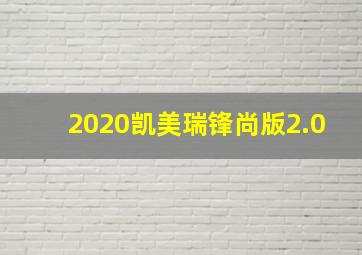 2020凯美瑞锋尚版2.0